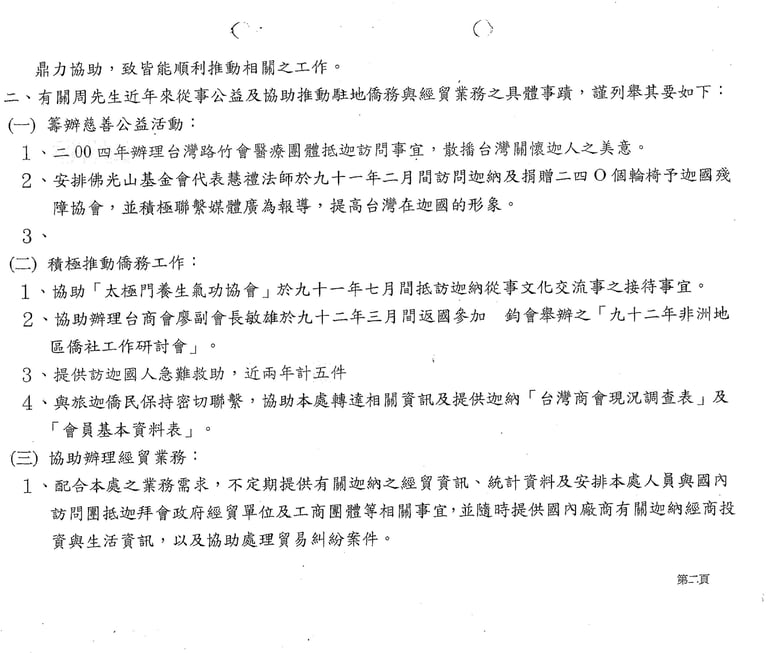 鼎力協助，致皆能順利推動相關之工作。

二、有關周先生近年來從事公益及協助推動駐地僑務與經貿業務之具體事蹟，謹列舉其要如下：

(一) 籌辦慈善公益活動：

1、二00四年辦理台灣路竹會醫療團體抵迦訪問事宜，散播台灣關懷迦人之美意。

2、安排佛光山基金會代表慧禮法師於九十一年二月間訪問迦納及捐贈二四O個輪椅予迦國殘障協會，並積極聯繫媒體廣為報導，提高台灣在迦國的形象。

3、

(二) 積極推動僑務工作：

1、協助「太極門養生氣功協會」於九十一年七月間抵訪迦納從事文化交流事之接待事宜。

2、協助辦理台商會廖副會長敏雄於九十二年三月間返國參加　鈞會舉辦之「九十二年非洲地區僑社工作研討會」。

3、提供訪迦國人急難救助，近兩年計五件

4、與旅迦僑民保持密切聯繫，協助本處轉達相關資訊及提供迦納「台灣商會現況調查表」及「會員基本資料表」。

(三) 協助辦理經貿業務：

1、配合本處之業務需求，不定期提供有關迦納之經貿資訊、統計資料及安排本處人員與國內訪問團抵迦拜會政府經貿單位及工商團體等相關事宜，並隨時提供國內廠商有關迦納經商投資與生活資訊，以及協助處理貿易糾紛案件。

第二頁